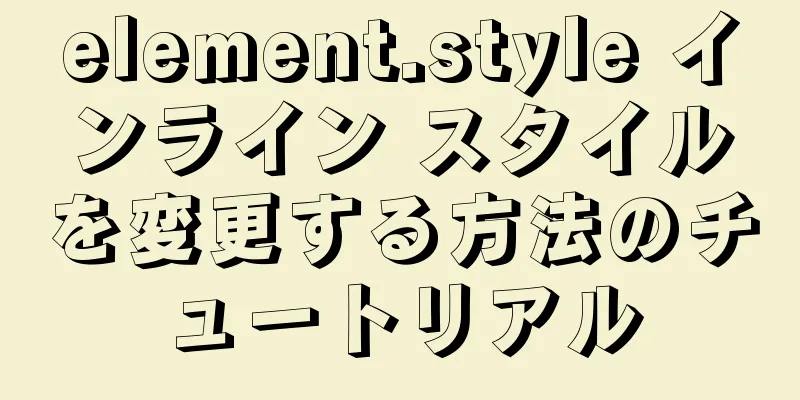 element.style インライン スタイルを変更する方法のチュートリアル